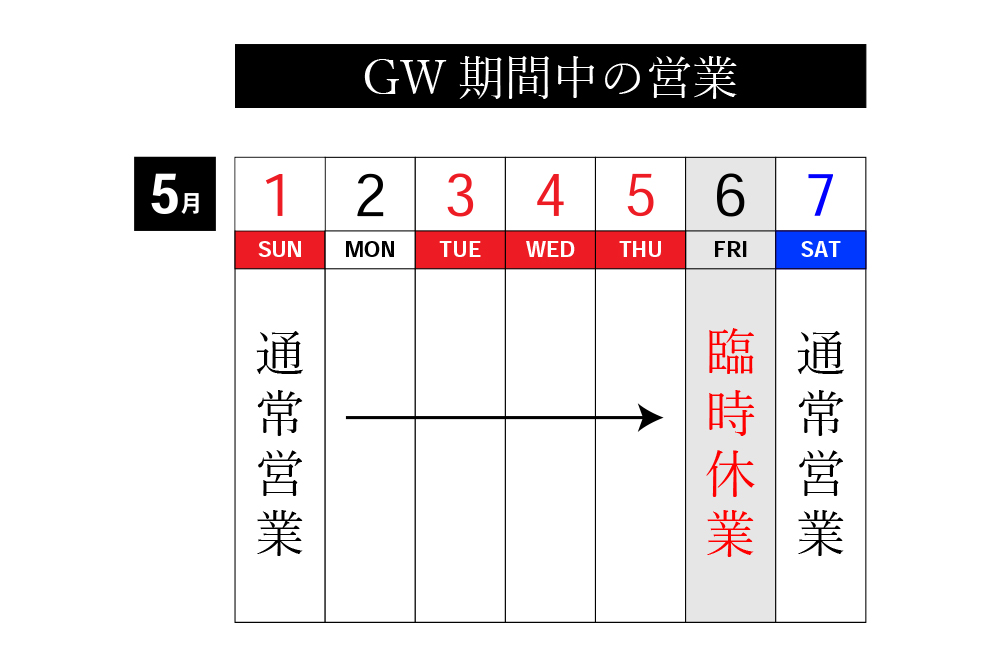 GW 期間中の営業

5月

| 1 | 2 | 3 | 4 | 5 | 6 | 7 |
|---|---|---|---|---|---|---|
| SUN | MON | TUE | WED | THU | FRI | SAT |
| 通常営業 | | | | | 臨時休業 | 通常営業 |